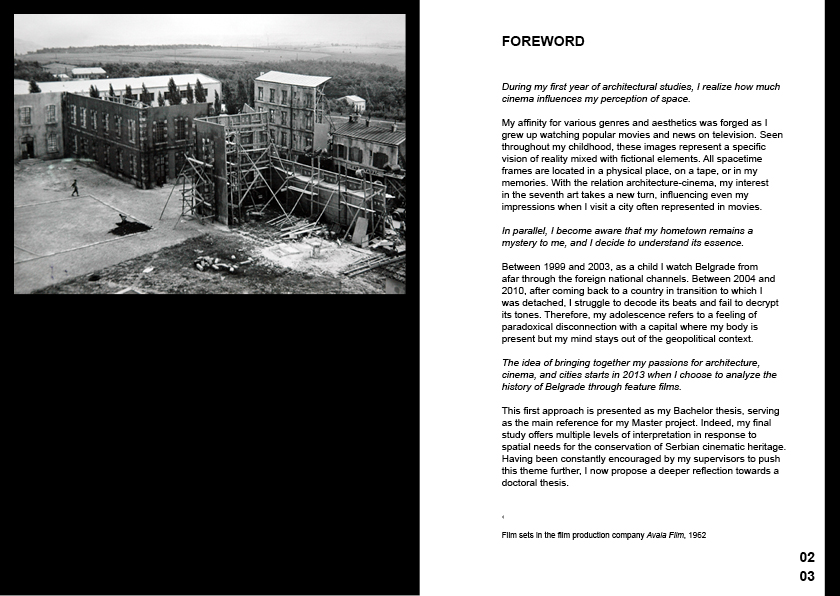 FOREWORD

During my first year of architectural studies, I realize how much cinema influences my perception of space.

My affinity for various genres and aesthetics was forged as I grew up watching popular movies and news on television. Seen throughout my childhood, these images represent a specific vision of reality mixed with fictional elements. All spacetime frames are located in a physical place, on a tape, or in my memories. With the relation architecture-cinema, my interest in the seventh art takes a new turn, influencing even my impressions when I visit a city often represented in movies.

In parallel, I become aware that my hometown remains a mystery to me, and I decide to understand its essence.

Between 1999 and 2003, as a child I watch Belgrade from afar through the foreign national channels. Between 2004 and 2010, after coming back to a country in transition to which I was detached, I struggle to decode its beats and fail to decrypt its tones. Therefore, my adolescence refers to a feeling of paradoxical disconnection with a capital where my body is present but my mind stays out of the geopolitical context.

The idea of bringing together my passions for architecture, cinema, and cities starts in 2013 when I choose to analyze the history of Belgrade through feature films.

This first approach is presented as my Bachelor thesis, serving as the main reference for my Master project. Indeed, my final study offers multiple levels of interpretation in response to spatial needs for the conservation of Serbian cinematic heritage. Having been constantly encouraged by my supervisors to push this theme further, I now propose a deeper reflection towards a doctoral thesis.

‹

Film sets in the film production company Avala Film, 1962

02
03